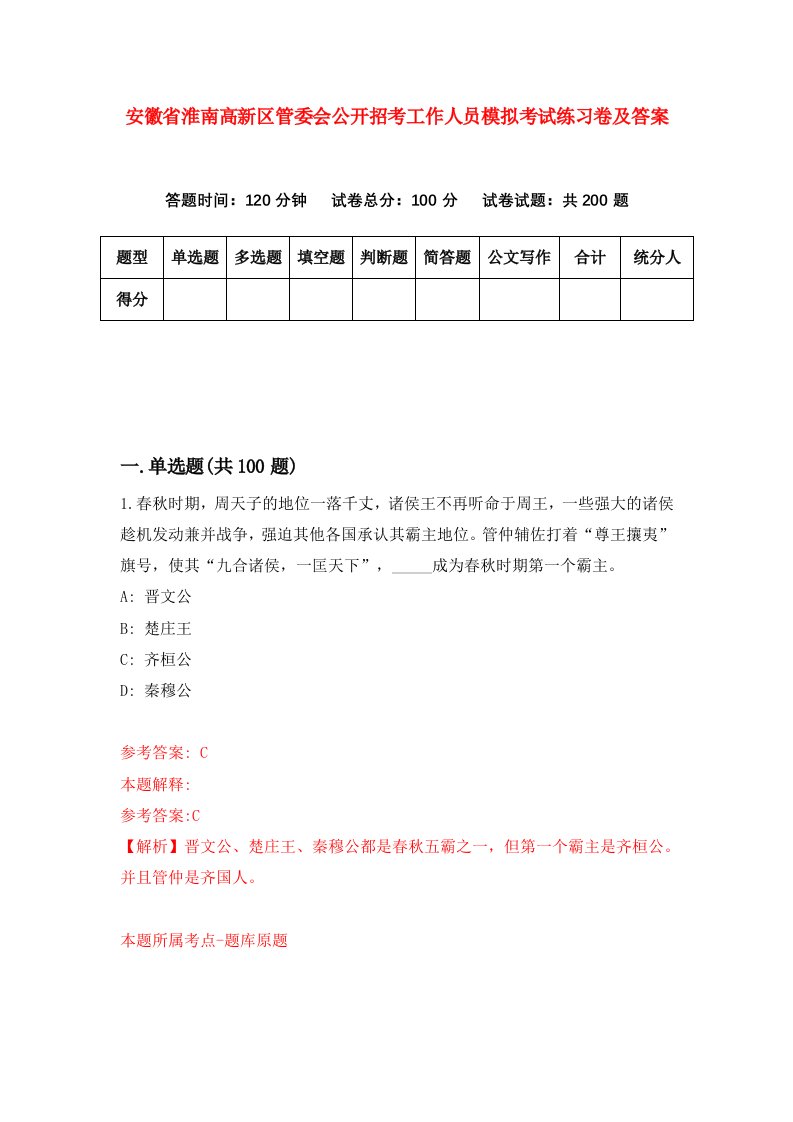 安徽省淮南高新区管委会公开招考工作人员模拟考试练习卷及答案

答题时间：120 分钟　试卷总分：100 分　试卷试题：共 200 题

| 题型 | 单选题 | 多选题 | 填空题 | 判断题 | 简答题 | 公文写作 | 合计 | 统分人 |
|---|---|---|---|---|---|---|---|---|
| 得分 | | | | | | | | |

一.单选题(共 100 题)

1.春秋时期，周天子的地位一落千丈，诸侯王不再听命于周王，一些强大的诸侯趁机发动兼并战争，强迫其他各国承认其霸主地位。管仲辅佐打着“尊王攘夷”旗号，使其“九合诸侯，一匡天下”，_____成为春秋时期第一个霸主。

A: 晋文公

B: 楚庄王

C: 齐桓公

D: 秦穆公

参考答案: C

本题解释:

参考答案:C

【解析】晋文公、楚庄王、秦穆公都是春秋五霸之一，但第一个霸主是齐桓公。并且管仲是齐国人。

本题所属考点-题库原题